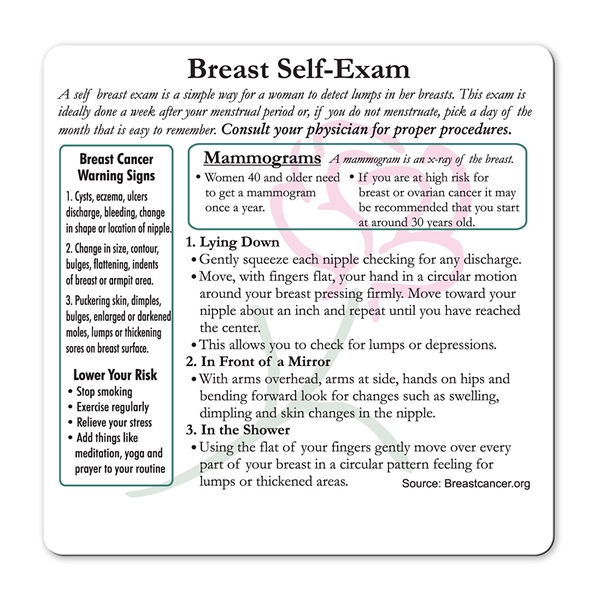 Breast Self-Exam

A self breast exam is a simple way for a woman to detect lumps in her breasts. This exam is ideally done a week after your menstrual period or, if you do not menstruate, pick a day of the month that is easy to remember. Consult your physician for proper procedures.

Breast Cancer Warning Signs

1. Cysts, eczema, ulcers discharge, bleeding, change in shape or location of nipple.

2. Change in size, contour, bulges, flattening, indents of breast or armpit area.

3. Puckering skin, dimples, bulges, enlarged or darkened moles, lumps or thickening sores on breast surface.

Lower Your Risk

• Stop smoking
• Exercise regularly
• Relieve your stress
• Add things like meditation, yoga and prayer to your routine

Mammograms A mammogram is an x-ray of the breast.

• Women 40 and older need to get a mammogram once a year.

• If you are at high risk for breast or ovarian cancer it may be recommended that you start at around 30 years old.

1. Lying Down
• Gently squeeze each nipple checking for any discharge.
• Move, with fingers flat, your hand in a circular motion around your breast pressing firmly. Move toward your nipple about an inch and repeat until you have reached the center.
• This allows you to check for lumps or depressions.

2. In Front of a Mirror
• With arms overhead, arms at side, hands on hips and bending forward look for changes such as swelling, dimpling and skin changes in the nipple.

3. In the Shower
• Using the flat of your fingers gently move over every part of your breast in a circular pattern feeling for lumps or thickened areas.

Source: Breastcancer.org